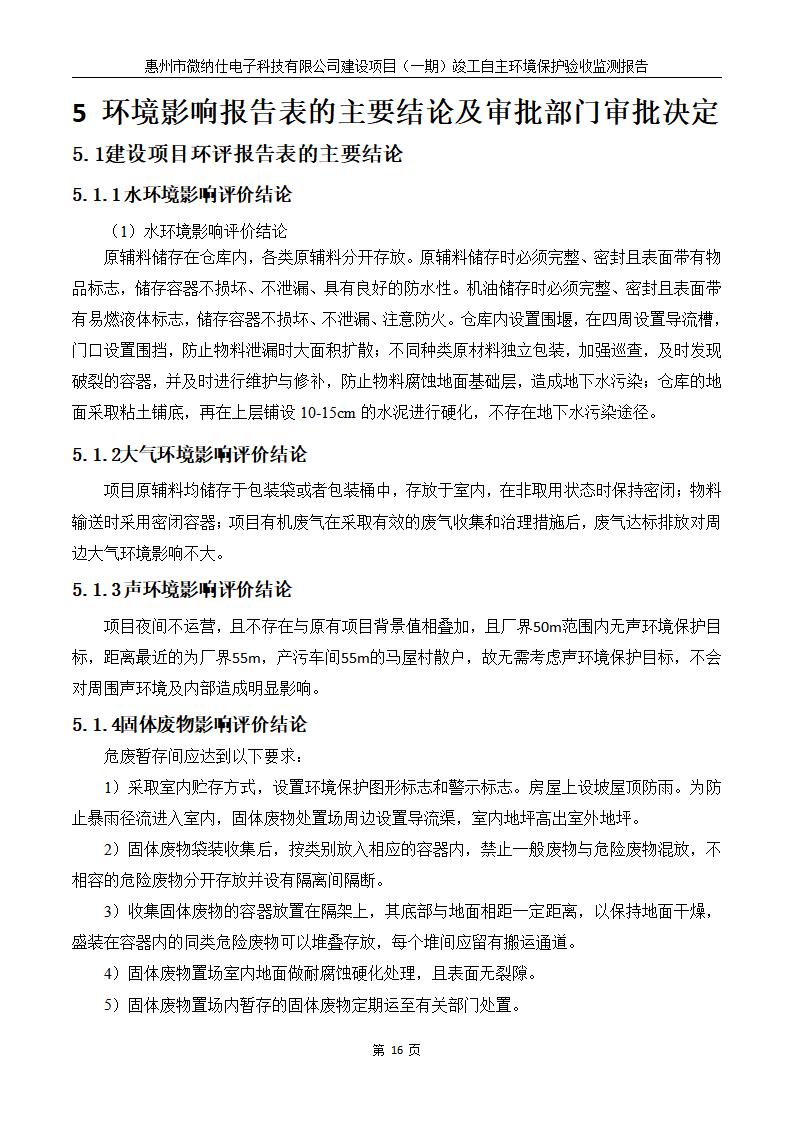 惠州市微纳仕电子科技有限公司建设项目（一期）竣工自主环境保护验收监测报告

5 环境影响报告表的主要结论及审批部门审批决定

5.1建设项目环评报告表的主要结论

5.1.1水环境影响评价结论

（1）水环境影响评价结论

原辅料储存在仓库内，各类原辅料分开存放。原辅料储存时必须完整、密封且表面带有物品标志，储存容器不损坏、不泄漏、具有良好的防水性。机油储存时必须完整、密封且表面带有易燃液体标志，储存容器不损坏、不泄漏、注意防火。仓库内设置围堰，在四周设置导流槽，门口设置围挡，防止物料泄漏时大面积扩散；不同种类原材料独立包装，加强巡查，及时发现破裂的容器，并及时进行维护与修补，防止物料腐蚀地面基础层，造成地下水污染；仓库的地面采取粘土铺底，再在上层铺设 10-15cm 的水泥进行硬化，不存在地下水污染途径。

5.1.2大气环境影响评价结论

项目原辅料均储存于包装袋或者包装桶中，存放于室内，在非取用状态时保持密闭；物料输送时采用密闭容器；项目有机废气在采取有效的废气收集和治理措施后，废气达标排放对周边大气环境影响不大。

5.1.3声环境影响评价结论

项目夜间不运营，且不存在与原有项目背景值相叠加，且厂界50m范围内无声环境保护目标，距离最近的为厂界55m，产污车间55m的马屋村散户，故无需考虑声环境保护目标，不会对周围声环境及内部造成明显影响。

5.1.4固体废物影响评价结论

危废暂存间应达到以下要求：

1）采取室内贮存方式，设置环境保护图形标志和警示标志。房屋上设坡屋顶防雨。为防止暴雨径流进入室内，固体废物处置场周边设置导流渠，室内地坪高出室外地坪。

2）固体废物袋装收集后，按类别放入相应的容器内，禁止一般废物与危险废物混放，不相容的危险废物分开存放并设有隔离间隔断。

3）收集固体废物的容器放置在隔架上，其底部与地面相距一定距离，以保持地面干燥，盛装在容器内的同类危险废物可以堆叠存放，每个堆间应留有搬运通道。

4）固体废物置场室内地面做耐腐蚀硬化处理，且表面无裂隙。

5）固体废物置场内暂存的固体废物定期运至有关部门处置。

第 16 页